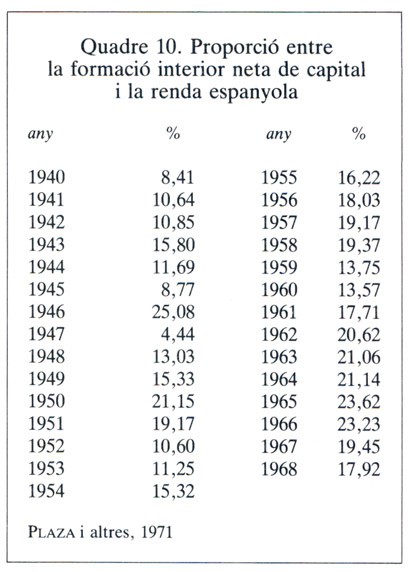 Quadre 10. Proporció entre la formació interior neta de capital i la renda espanyola

| any | % | any | % |
|---|---|---|---|
| 1940 | 8,41 | 1955 | 16,22 |
| 1941 | 10,64 | 1956 | 18,03 |
| 1942 | 10,85 | 1957 | 19,17 |
| 1943 | 15,80 | 1958 | 19,37 |
| 1944 | 11,69 | 1959 | 13,75 |
| 1945 | 8,77 | 1960 | 13,57 |
| 1946 | 25,08 | 1961 | 17,71 |
| 1947 | 4,44 | 1962 | 20,62 |
| 1948 | 13,03 | 1963 | 21,06 |
| 1949 | 15,33 | 1964 | 21,14 |
| 1950 | 21,15 | 1965 | 23,62 |
| 1951 | 19,17 | 1966 | 23,23 |
| 1952 | 10,60 | 1967 | 19,45 |
| 1953 | 11,25 | 1968 | 17,92 |
| 1954 | 15,32 | | |

PLAZA i altres, 1971